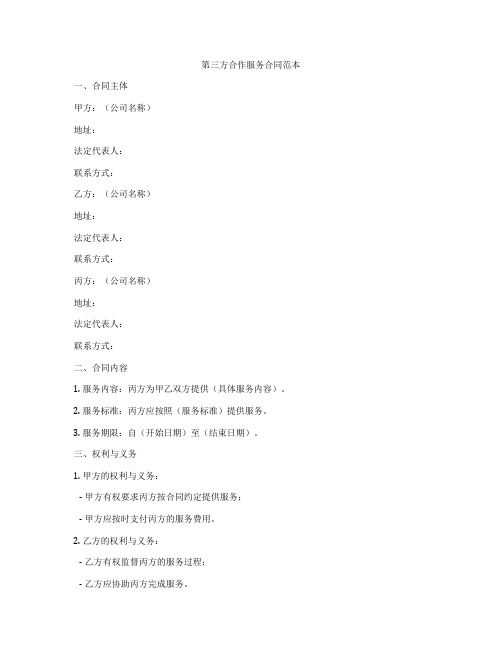 第三方合作服务合同范本

一、合同主体

甲方：（公司名称）

地址：

法定代表人：

联系方式：

乙方：（公司名称）

地址：

法定代表人：

联系方式：

丙方：（公司名称）

地址：

法定代表人：

联系方式：

二、合同内容

1. 服务内容：丙方为甲乙双方提供（具体服务内容）。

2. 服务标准：丙方应按照（服务标准）提供服务。

3. 服务期限：自（开始日期）至（结束日期）。

三、权利与义务

1. 甲方的权利与义务：

- 甲方有权要求丙方按合同约定提供服务；

- 甲方应按时支付丙方的服务费用。

2. 乙方的权利与义务：

- 乙方有权监督丙方的服务过程；

- 乙方应协助丙方完成服务。